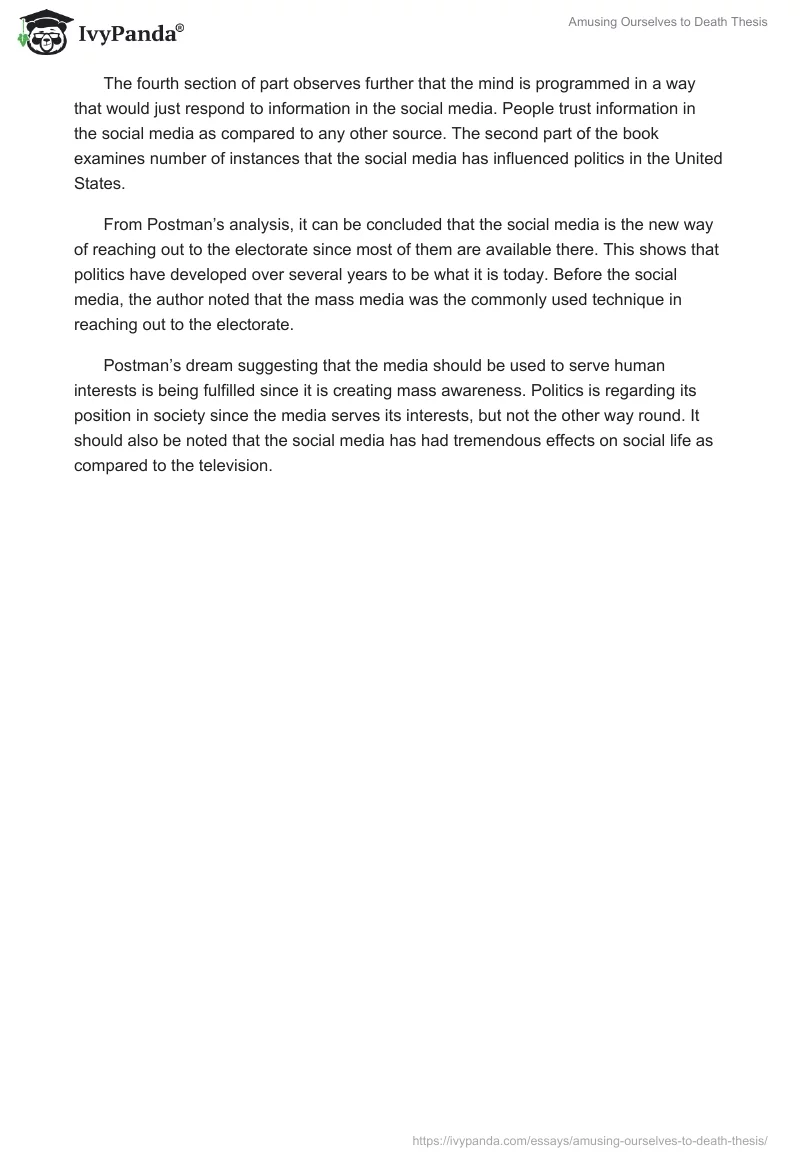 IvyPanda®

Amusing Ourselves to Death Thesis

The fourth section of part observes further that the mind is programmed in a way that would just respond to information in the social media. People trust information in the social media as compared to any other source. The second part of the book examines number of instances that the social media has influenced politics in the United States.

From Postman's analysis, it can be concluded that the social media is the new way of reaching out to the electorate since most of them are available there. This shows that politics have developed over several years to be what it is today. Before the social media, the author noted that the mass media was the commonly used technique in reaching out to the electorate.

Postman's dream suggesting that the media should be used to serve human interests is being fulfilled since it is creating mass awareness. Politics is regarding its position in society since the media serves its interests, but not the other way round. It should also be noted that the social media has had tremendous effects on social life as compared to the television.

https://ivypanda.com/essays/amusing-ourselves-to-death-thesis/